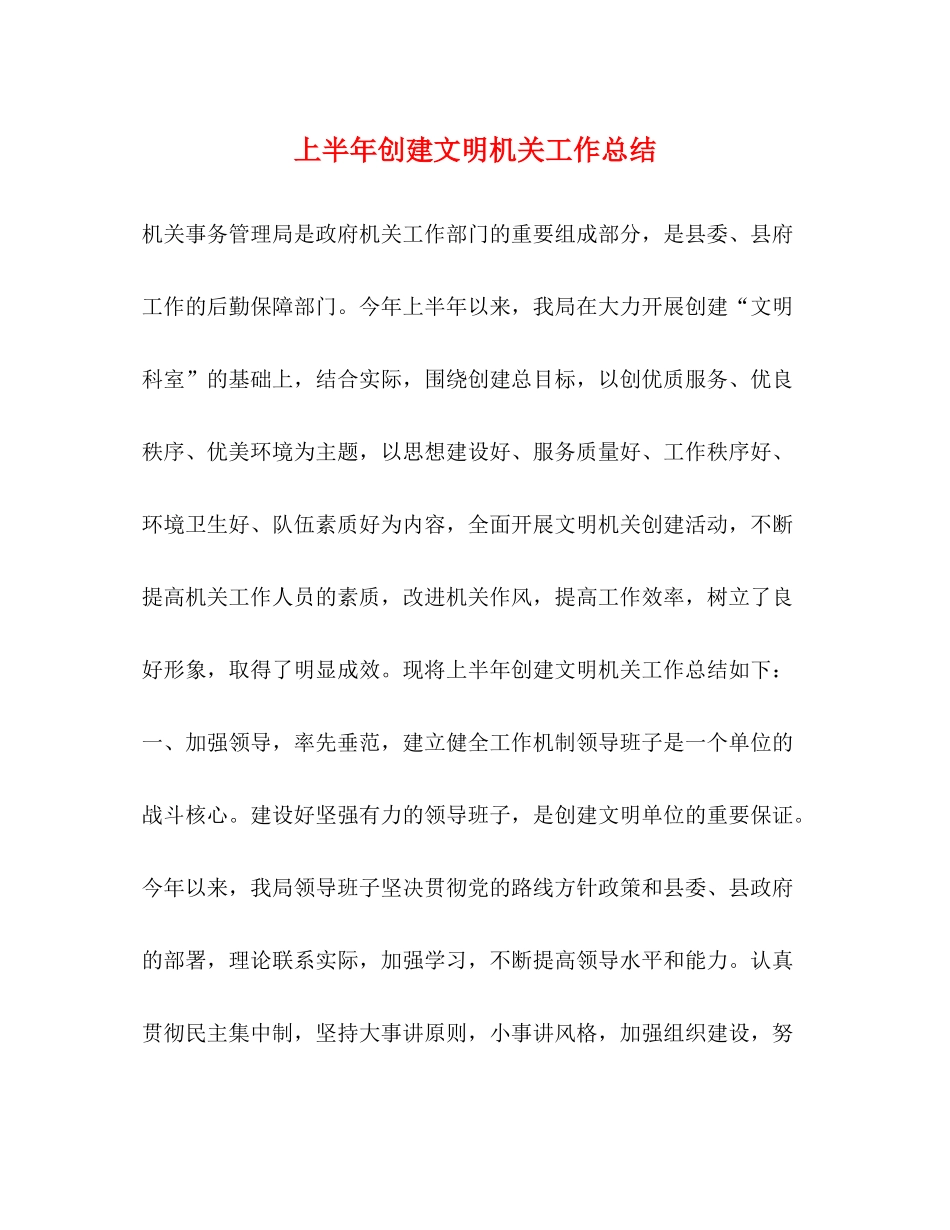 上半年创建文明机关工作总结

机关事务管理局是政府机关工作部门的重要组成部分，是县委、县府工作的后勤保障部门。今年上半年以来，我局在大力开展创建“文明科室”的基础上，结合实际，围绕创建总目标，以创优质服务、优良秩序、优美环境为主题，以思想建设好、服务质量好、工作秩序好、环境卫生好、队伍素质好为内容，全面开展文明机关创建活动，不断提高机关工作人员的素质，改进机关作风，提高工作效率，树立了良好形象，取得了明显成效。现将上半年创建文明机关工作总结如下：

一、加强领导，率先垂范，建立健全工作机制领导班子是一个单位的战斗核心。建设好坚强有力的领导班子，是创建文明单位的重要保证。今年以来，我局领导班子坚决贯彻党的路线方针政策和县委、县政府的部署，理论联系实际，加强学习，不断提高领导水平和能力。认真贯彻民主集中制，坚持大事讲原则，小事讲风格，加强组织建设，努